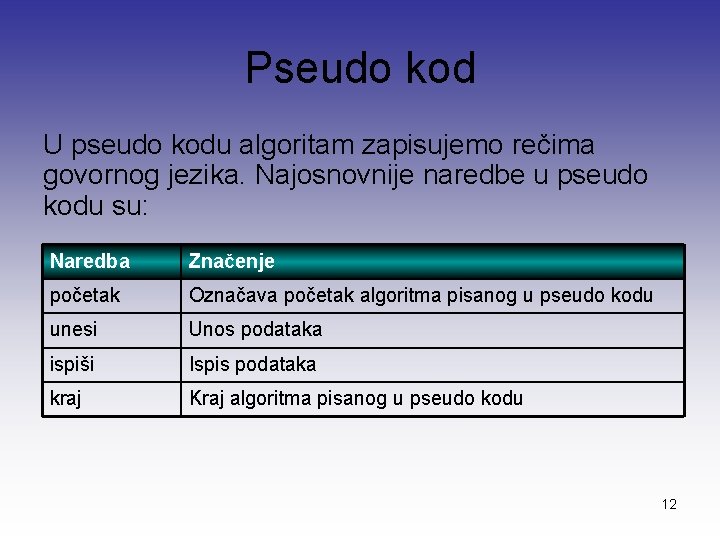 Pseudo kod

U pseudo kodu algoritam zapisujemo rečima govornog jezika. Najosnovnije naredbe u pseudo kodu su:

| Naredba | Značenje |
|---|---|
| početak | Označava početak algoritma pisanog u pseudo kodu |
| unesi | Unos podataka |
| ispiši | Ispis podataka |
| kraj | Kraj algoritma pisanog u pseudo kodu |

12